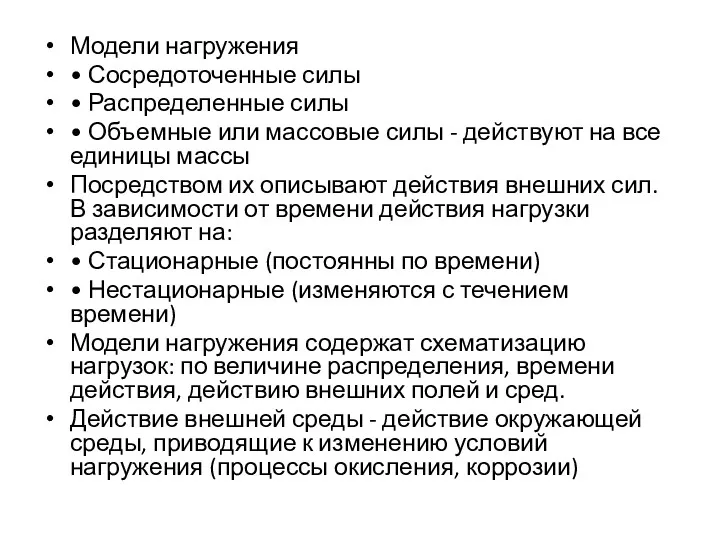 • Модели нагружения
• • Сосредоточенные силы
• • Распределенные силы
• • Объемные или массовые силы - действуют на все единицы массы
• Посредством их описывают действия внешних сил. В зависимости от времени действия нагрузки разделяют на:
• • Стационарные (постоянны по времени)
• • Нестационарные (изменяются с течением времени)
• Модели нагружения содержат схематизацию нагрузок: по величине распределения, времени действия, действию внешних полей и сред.
• Действие внешней среды - действие окружающей среды, приводящие к изменению условий нагружения (процессы окисления, коррозии)